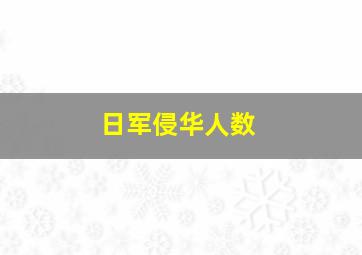 日军侵华人数